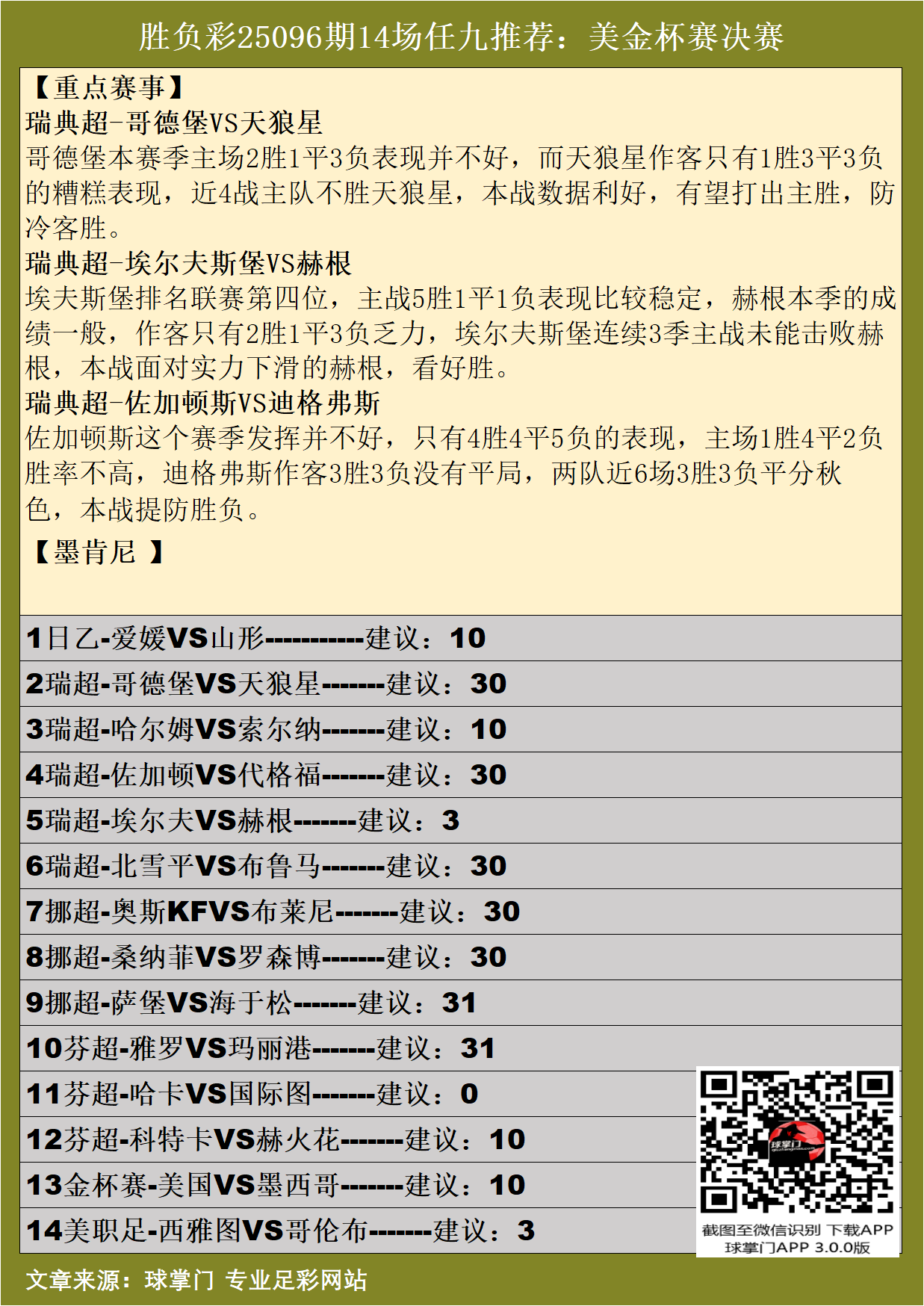 胜负彩25096期14场任九推荐：美金杯赛决赛

【重点赛事】
瑞典超-哥德堡VS天狼星
哥德堡本赛季主场2胜1平3负表现并不好，而天狼星作客只有1胜3平3负的糟糕表现，近4战主队不胜天狼星，本战数据利好，有望打出主胜，防冷客胜。
瑞典超-埃尔夫斯堡VS赫根
埃夫斯堡排名联赛第四位，主战5胜1平1负表现比较稳定，赫根本季的成绩一般，作客只有2胜1平3负乏力，埃尔夫斯堡连续3季主战未能击败赫根，本战面对实力下滑的赫根，看好胜。
瑞典超-佐加顿斯VS迪格弗斯
佐加顿斯这个赛季发挥并不好，只有4胜4平5负的表现，主场1胜4平2负胜率不高，迪格弗斯作客3胜3负没有平局，两队近6场3胜3负平分秋色，本战提防胜负。

【墨肯尼 】

1日乙-爱媛VS山形-----------建议：10
2瑞超-哥德堡VS天狼星-------建议：30
3瑞超-哈尔姆VS索尔纳-------建议：10
4瑞超-佐加顿VS代格福-------建议：30
5瑞超-埃尔夫VS赫根-------建议：3
6瑞超-北雪平VS布鲁马-------建议：30
7挪超-奥斯KFVS布莱尼-------建议：30
8挪超-桑纳菲VS罗森博-------建议：30
9挪超-萨堡VS海于松-------建议：31
10芬超-雅罗VS玛丽港-------建议：31
11芬超-哈卡VS国际图-------建议：0
12芬超-科特卡VS赫火花-------建议：10
13金杯赛-美国VS墨西哥-------建议：10
14美职足-西雅图VS哥伦布-------建议：3

球掌门
截图至微信识别 下载APP
球掌门APP 3.0.0版

文章来源：球掌门 专业足彩网站